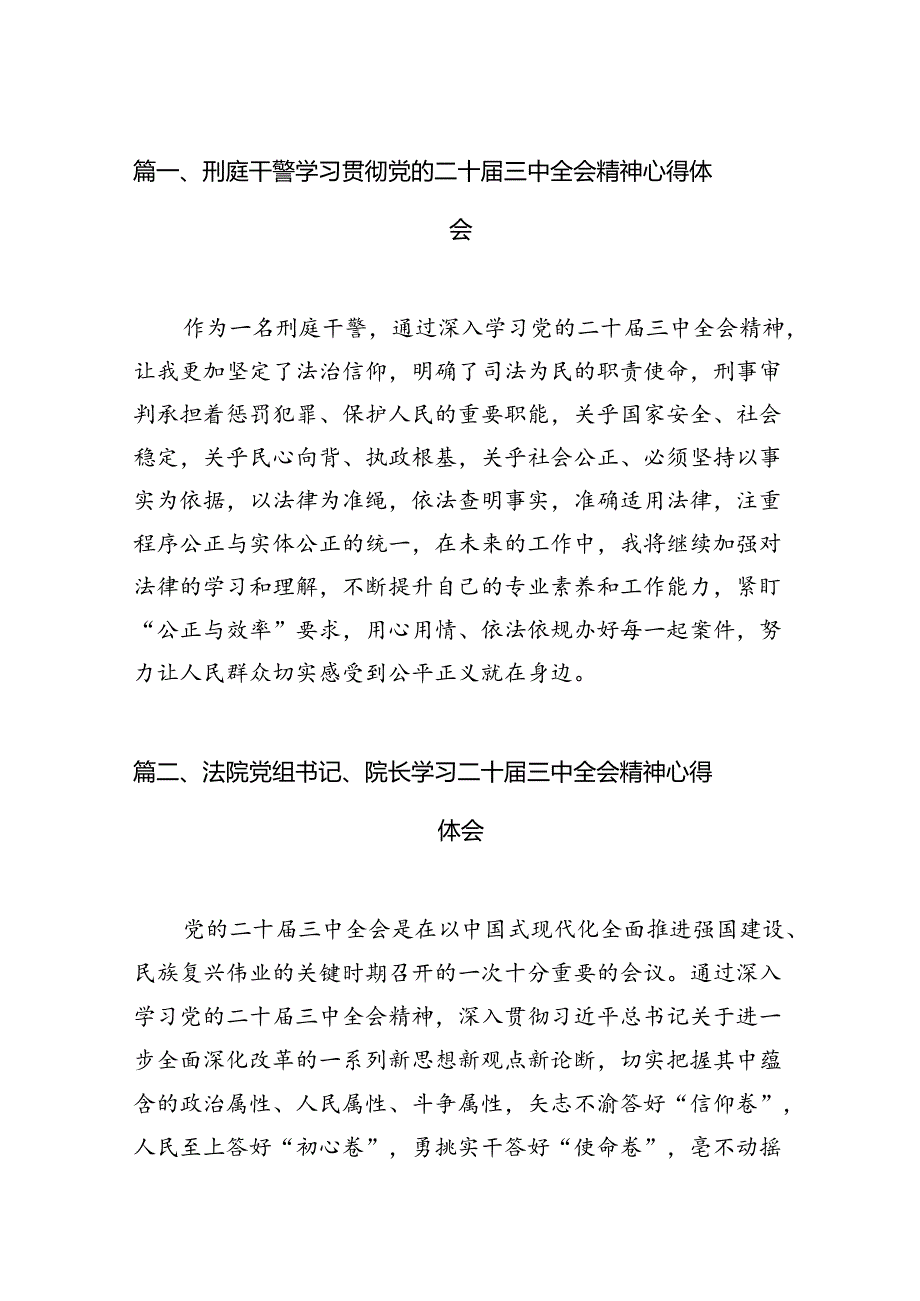 篇一、刑庭干警学习贯彻党的二十届三中全会精神心得体会

作为一名刑庭干警，通过深入学习党的二十届三中全会精神，让我更加坚定了法治信仰，明确了司法为民的职责使命，刑事审判承担着惩罚犯罪、保护人民的重要职能，关乎国家安全、社会稳定，关乎民心向背、执政根基，关乎社会公正、必须坚持以事实为依据，以法律为准绳，依法查明事实，准确适用法律，注重程序公正与实体公正的统一，在未来的工作中，我将继续加强对法律的学习和理解，不断提升自己的专业素养和工作能力，紧盯“公正与效率”要求，用心用情、依法依规办好每一起案件，努力让人民群众切实感受到公平正义就在身边。

篇二、法院党组书记、院长学习二十届三中全会精神心得体会

党的二十届三中全会是在以中国式现代化全面推进强国建设、民族复兴伟业的关键时期召开的一次十分重要的会议。通过深入学习党的二十届三中全会精神，深入贯彻习近平总书记关于进一步全面深化改革的一系列新思想新观点新论断，切实把握其中蕴含的政治属性、人民属性、斗争属性，矢志不渝答好“信仰卷”，人民至上答好“初心卷”，勇挑实干答好“使命卷”，毫不动摇